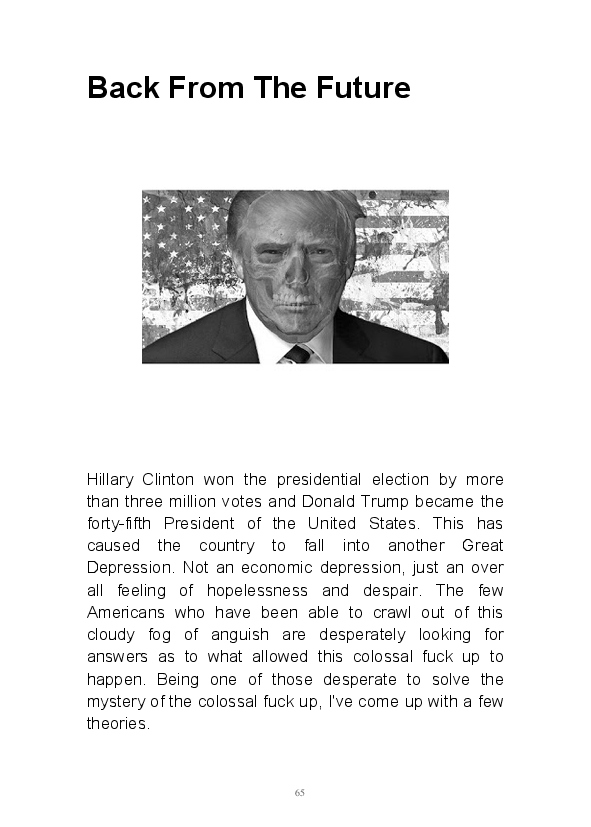 Back From The Future

Hillary Clinton won the presidential election by more than three million votes and Donald Trump became the forty-fifth President of the United States. This has caused the country to fall into another Great Depression. Not an economic depression, just an over all feeling of hopelessness and despair. The few Americans who have been able to crawl out of this cloudy fog of anguish are desperately looking for answers as to what allowed this colossal fuck up to happen. Being one of those desperate to solve the mystery of the colossal fuck up, I've come up with a few theories.

65